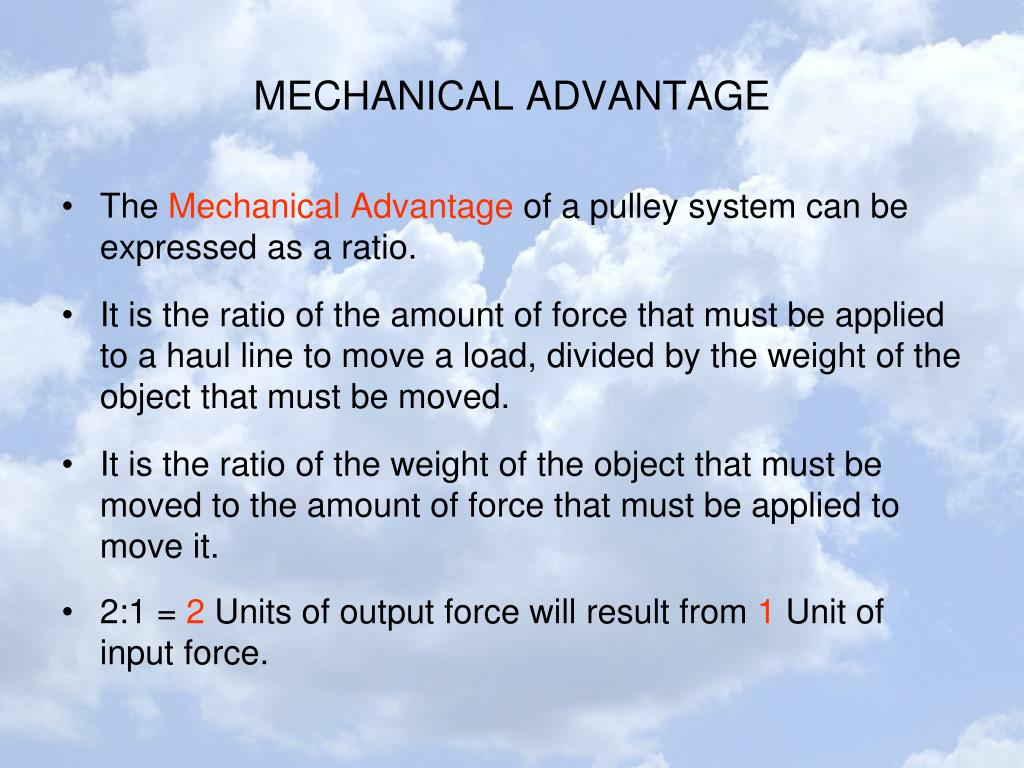 MECHANICAL ADVANTAGE

• The Mechanical Advantage of a pulley system can be expressed as a ratio.

• It is the ratio of the amount of force that must be applied to a haul line to move a load, divided by the weight of the object that must be moved.

• It is the ratio of the weight of the object that must be moved to the amount of force that must be applied to move it.

• 2:1 = 2 Units of output force will result from 1 Unit of input force.